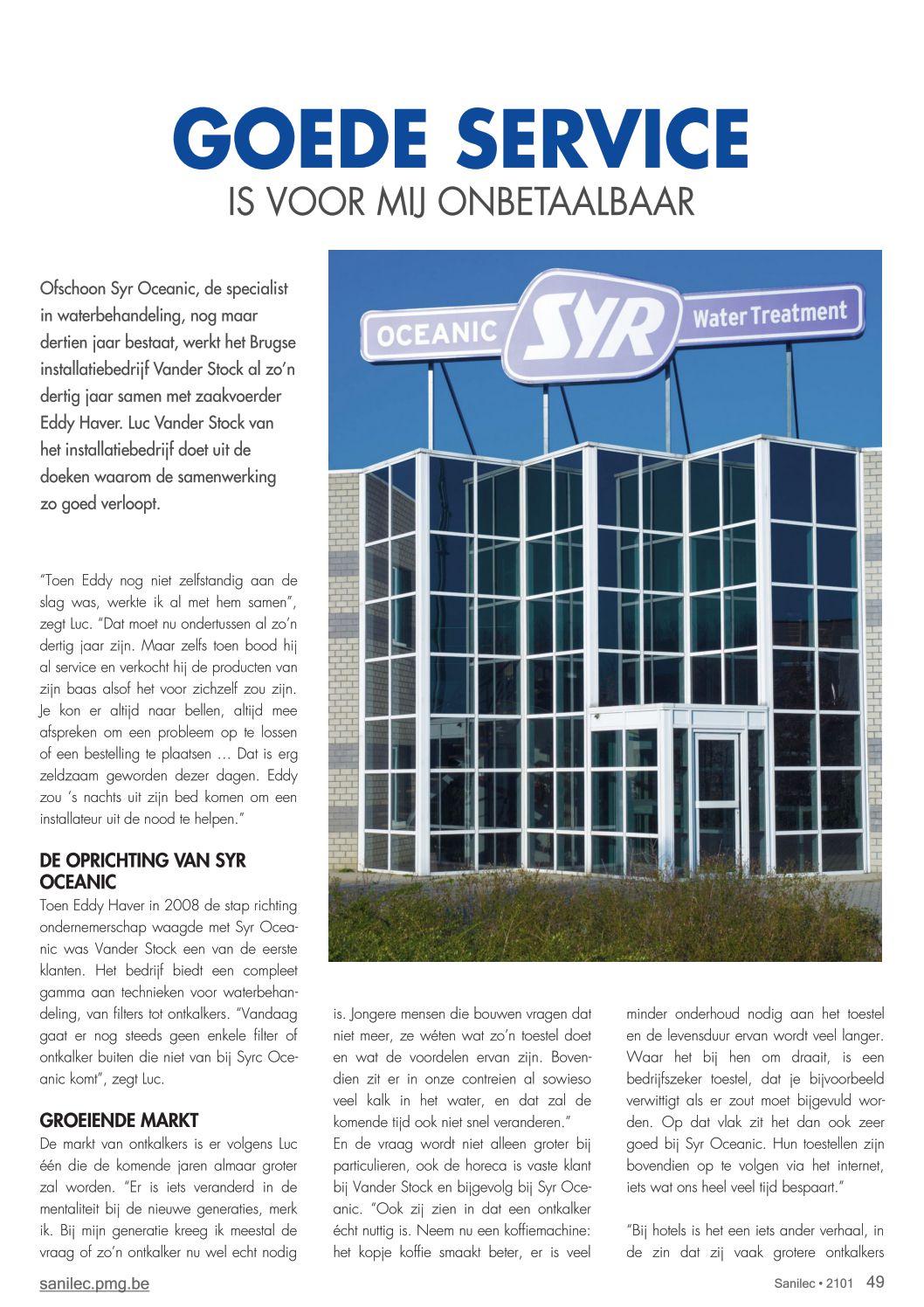 GOEDE SERVICE
IS VOOR MIJ ONBETAALBAAR

Ofschoon Syr Oceanic, de specialist in waterbehandeling, nog maar dertien jaar bestaat, werkt het Brugse installatiebedrijf Vander Stock al zo'n dertig jaar samen met zaakvoerder Eddy Haver. Luc Vander Stock van het installatiebedrijf doet uit de doeken waarom de samenwerking zo goed verloopt.

OCEANIC SYR Water Treatment

"Toen Eddy nog niet zelfstandig aan de slag was, werkte ik al met hem samen", zegt Luc. "Dat moet nu ondertussen al zo'n dertig jaar zijn. Maar zelfs toen bood hij al service en verkocht hij de producten van zijn baas alsof het voor zichzelf zou zijn. Je kon er altijd naar bellen, altijd mee afspreken om een probleem op te lossen of een bestelling te plaatsen … Dat is erg zeldzaam geworden dezer dagen. Eddy zou 's nachts uit zijn bed komen om een installateur uit de nood te helpen."

DE OPRICHTING VAN SYR OCEANIC
Toen Eddy Haver in 2008 de stap richting ondernemerschap waagde met Syr Oceanic was Vander Stock een van de eerste klanten. Het bedrijf biedt een compleet gamma aan technieken voor waterbehandeling, van filters tot ontkalkers. "Vandaag gaat er nog steeds geen enkele filter of ontkalker buiten die niet van bij Syrc Oceanic komt", zegt Luc.

GROEIENDE MARKT
De markt van ontkalkers is er volgens Luc één die de komende jaren almaar groter zal worden. "Er is iets veranderd in de mentaliteit bij de nieuwe generaties, merk ik. Bij mijn generatie kreeg ik meestal de vraag of zo'n ontkalker nu wel echt nodig is. Jongere mensen die bouwen vragen dat niet meer, ze wéten wat zo'n toestel doet en wat de voordelen ervan zijn. Bovendien zit er in onze contreien al sowieso veel kalk in het water, en dat zal de komende tijd ook niet snel veranderen."
En de vraag wordt niet alleen groter bij particulieren, ook de horeca is vaste klant bij Vander Stock en bijgevolg bij Syr Oceanic. "Ook zij zien in dat een ontkalker écht nuttig is. Neem nu een koffiemachine: het kopje koffie smaakt beter, er is veel minder onderhoud nodig aan het toestel en de levensduur ervan wordt veel langer. Waar het bij hen om draait, is een bedrijfszeker toestel, dat je bijvoorbeeld verwittigt als er zout moet bijgevuld worden. Op dat vlak zit het dan ook zeer goed bij Syr Oceanic. Hun toestellen zijn bovendien op te volgen via het internet, iets wat ons heel veel tijd bespaart."

"Bij hotels is het een iets ander verhaal, in de zin dat zij vaak grotere ontkalkers

sanilec.pmg.be
Sanilec • 2101 49